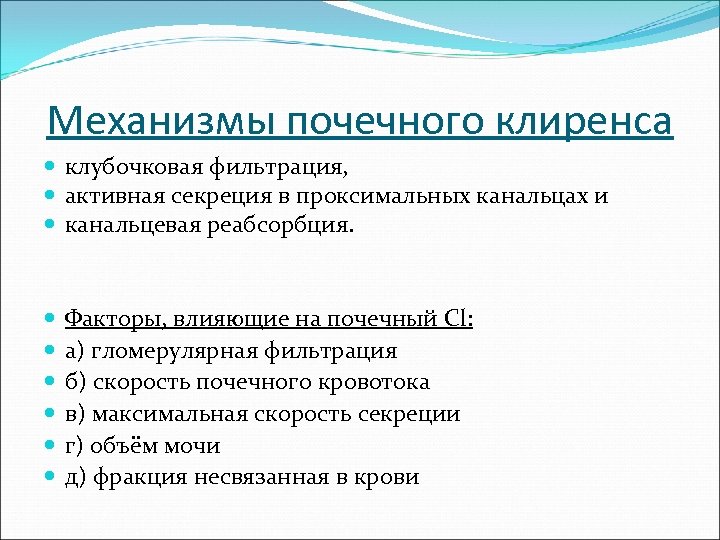 Механизмы почечного клиренса

- клубочковая фильтрация,
- активная секреция в проксимальных канальцах и
- канальцевая реабсорбция.

- Факторы, влияющие на почечный Cl:
- а) гломерулярная фильтрация
- б) скорость почечного кровотока
- в) максимальная скорость секреции
- г) объём мочи
- д) фракция несвязанная в крови